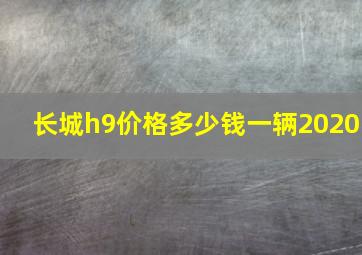 长城h9价格多少钱一辆2020